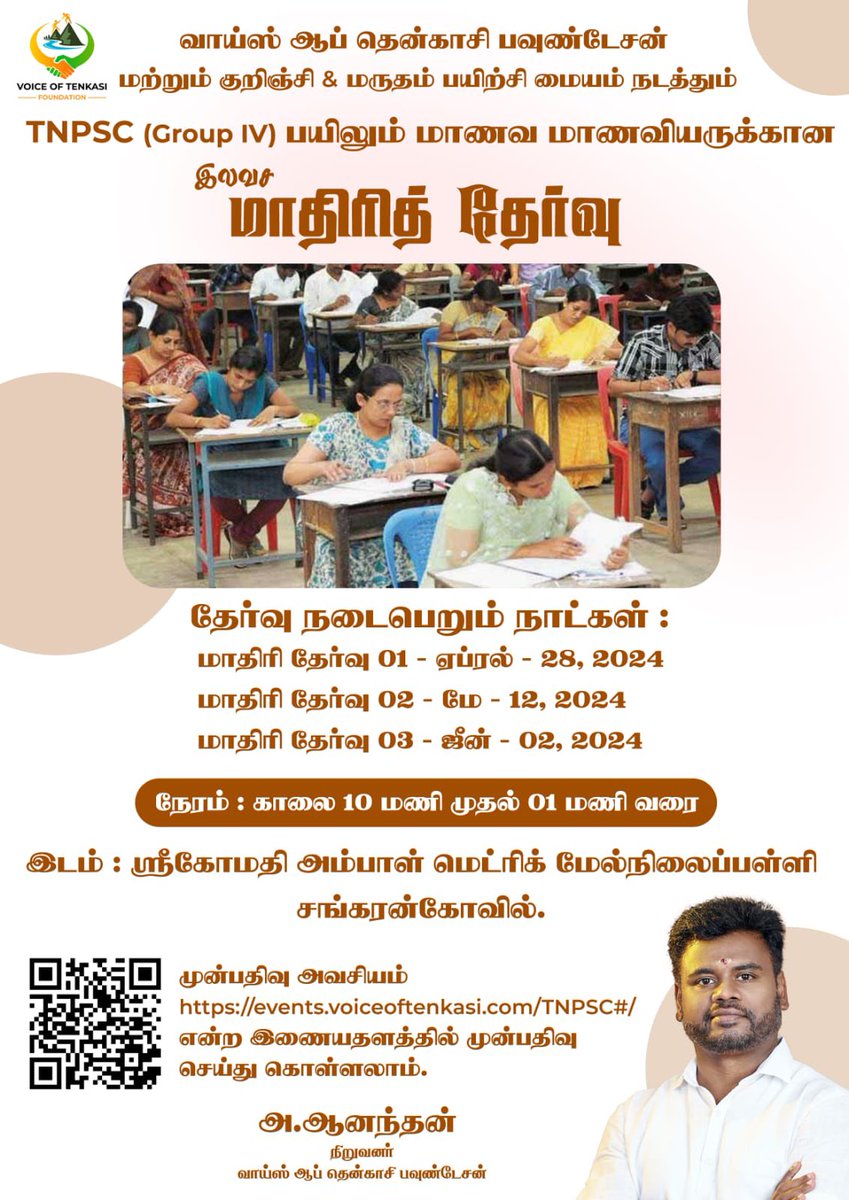 VOICE OF TENKASI FOUNDATION

வாய்ஸ் ஆப் தென்காசி பவுண்டேசன் மற்றும் குறிஞ்சி & மருதம் பயிற்சி மையம் நடத்தும்

TNPSC (Group IV) பயிலும் மாணவ மாணவியருக்கான

இலவச

மாதிரித் தேர்வு

தேர்வு நடைபெறும் நாட்கள் :

மாதிரி தேர்வு 01 - ஏப்ரல் - 28, 2024

மாதிரி தேர்வு 02 - மே - 12, 2024

மாதிரி தேர்வு 03 - ஜீன் - 02, 2024

நேரம் : காலை 10 மணி முதல் 01 மணி வரை

இடம் : ஸ்ரீகோமதி அம்பாள் மெட்ரிக் மேல்நிலைப்பள்ளி சங்கரன்கோவில்.

முன்பதிவு அவசியம்
https://events.voiceoftenkasi.com/TNPSC#/
என்ற இணையதளத்தில் முன்பதிவு செய்து கொள்ளலாம்.

அ.ஆனந்தன்
நிறுவனர்
வாய்ஸ் ஆப் தென்காசி பவுண்டேசன்